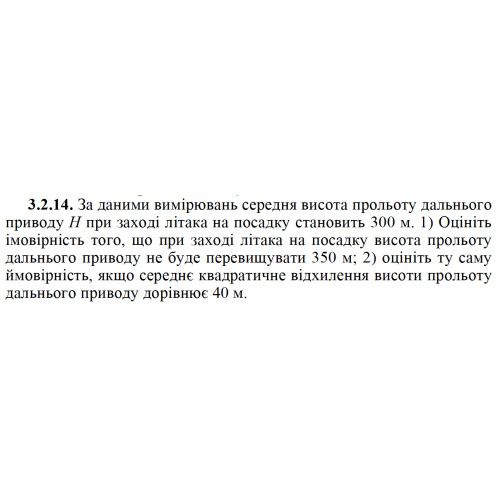 **3.2.14.** За даними вимірювань середня висота прольоту дальнього приводу $H$ при заході літака на посадку становить 300 м. 1) Оцініть імовірність того, що при заході літака на посадку висота прольоту дальнього приводу не буде перевищувати 350 м; 2) оцініть ту саму ймовірність, якщо середнє квадратичне відхилення висоти прольоту дальнього приводу дорівнює 40 м.